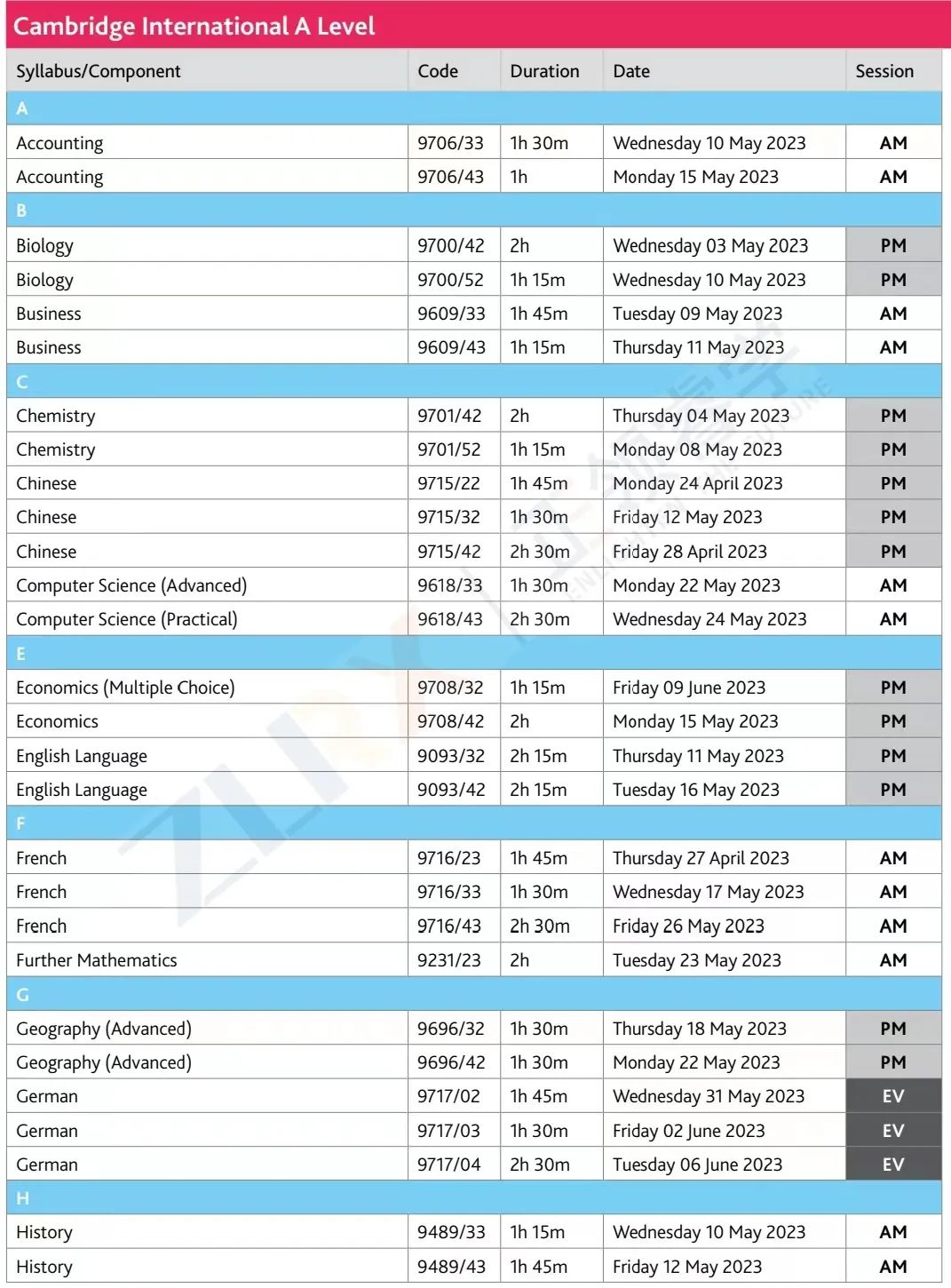 Cambridge International A Level

| Syllabus/Component | Code | Duration | Date | Session |
|---|---|---|---|---|
| A | | | | |
| Accounting | 9706/33 | 1h 30m | Wednesday 10 May 2023 | AM |
| Accounting | 9706/43 | 1h | Monday 15 May 2023 | AM |
| B | | | | |
| Biology | 9700/42 | 2h | Wednesday 03 May 2023 | PM |
| Biology | 9700/52 | 1h 15m | Wednesday 10 May 2023 | PM |
| Business | 9609/33 | 1h 45m | Tuesday 09 May 2023 | AM |
| Business | 9609/43 | 1h 15m | Thursday 11 May 2023 | AM |
| C | | | | |
| Chemistry | 9701/42 | 2h | Thursday 04 May 2023 | PM |
| Chemistry | 9701/52 | 1h 15m | Monday 08 May 2023 | PM |
| Chinese | 9715/22 | 1h 45m | Monday 24 April 2023 | PM |
| Chinese | 9715/32 | 1h 30m | Friday 12 May 2023 | PM |
| Chinese | 9715/42 | 2h 30m | Friday 28 April 2023 | PM |
| Computer Science (Advanced) | 9618/33 | 1h 30m | Monday 22 May 2023 | AM |
| Computer Science (Practical) | 9618/43 | 2h 30m | Wednesday 24 May 2023 | AM |
| E | | | | |
| Economics (Multiple Choice) | 9708/32 | 1h 15m | Friday 09 June 2023 | PM |
| Economics | 9708/42 | 2h | Monday 15 May 2023 | PM |
| English Language | 9093/32 | 2h 15m | Thursday 11 May 2023 | PM |
| English Language | 9093/42 | 2h 15m | Tuesday 16 May 2023 | PM |
| F | | | | |
| French | 9716/23 | 1h 45m | Thursday 27 April 2023 | AM |
| French | 9716/33 | 1h 30m | Wednesday 17 May 2023 | AM |
| French | 9716/43 | 2h 30m | Friday 26 May 2023 | AM |
| Further Mathematics | 9231/23 | 2h | Tuesday 23 May 2023 | AM |
| G | | | | |
| Geography (Advanced) | 9696/32 | 1h 30m | Thursday 18 May 2023 | PM |
| Geography (Advanced) | 9696/42 | 1h 30m | Monday 22 May 2023 | PM |
| German | 9717/02 | 1h 45m | Wednesday 31 May 2023 | EV |
| German | 9717/03 | 1h 30m | Friday 02 June 2023 | EV |
| German | 9717/04 | 2h 30m | Tuesday 06 June 2023 | EV |
| H | | | | |
| History | 9489/33 | 1h 15m | Wednesday 10 May 2023 | AM |
| History | 9489/43 | 1h 45m | Friday 12 May 2023 | AM |